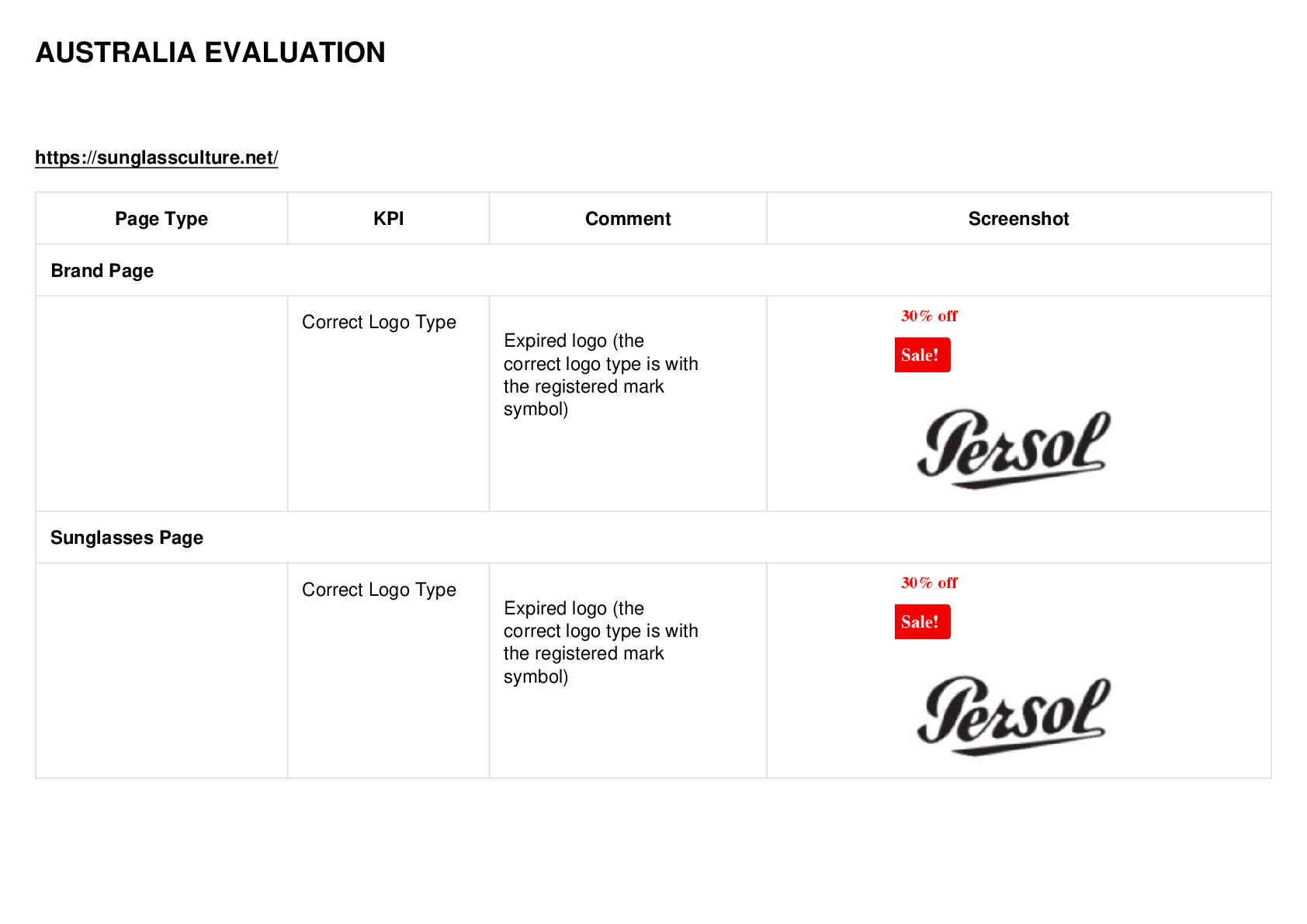 AUSTRALIA EVALUATION

https://sunglassculture.net/

| Page Type | KPI | Comment | Screenshot |
|---|---|---|---|
| Brand Page | | | |
| | Correct Logo Type | Expired logo (the correct logo type is with the registered mark symbol) | 30% off Sale! Persol |
| Sunglasses Page | | | |
| | Correct Logo Type | Expired logo (the correct logo type is with the registered mark symbol) | 30% off Sale! Persol |